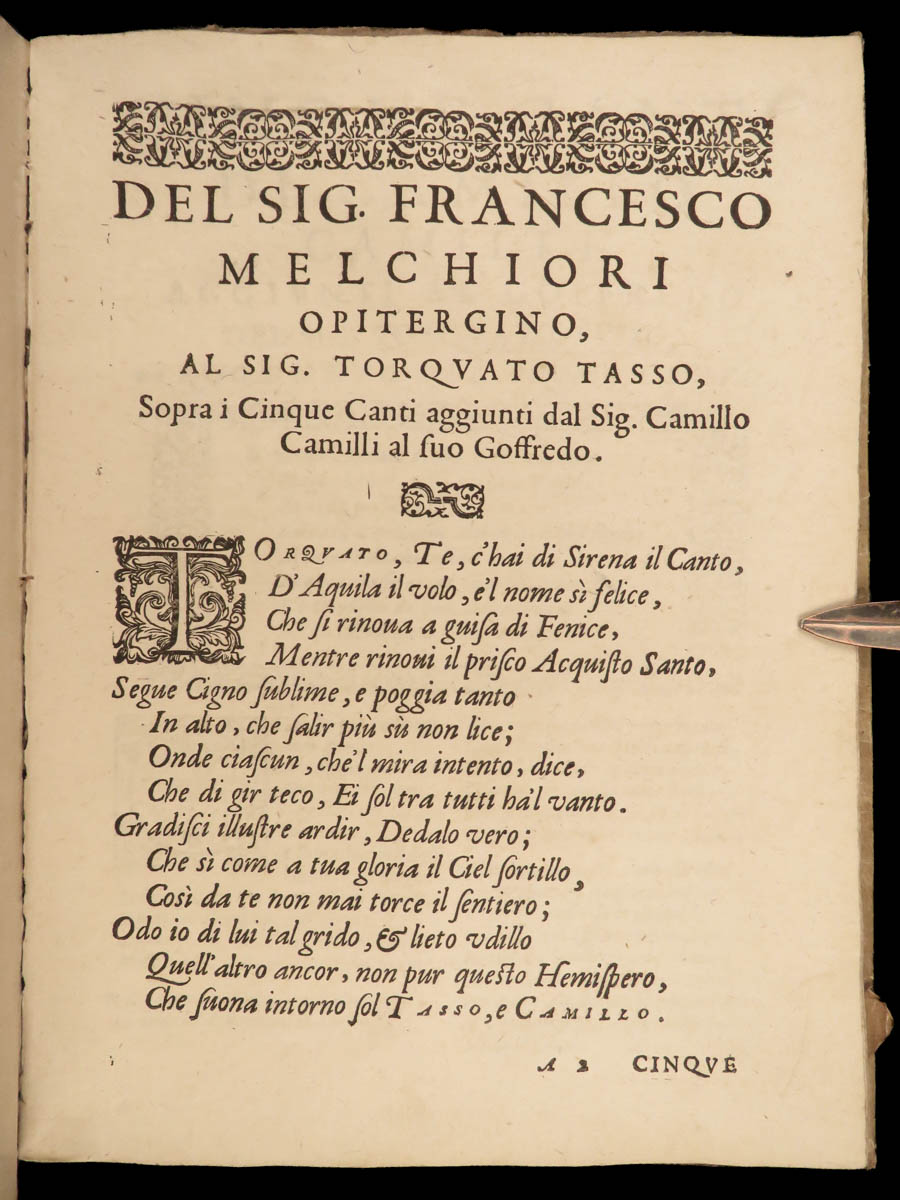 DEL SIG. FRANCESCO MELCHIORI OPITERGINO, AL SIG. TORQVATO TASSO, Sopra i Cinque Canti aggiunti dal Sig. Camillo Camilli al ſuo Goffredo.

TORQVATO, Te, c'hai di Sirena il Canto,
D'Aquila il volo, e'l nome sì felice,
Che ſi rinoua a guiſa di Fenice,
Mentre rinoui il priſco Acquiſto Santo,
Segue Cigno ſublime, e poggia tanto
In alto, che ſalir più sù non lice;
Onde ciaſcun, che'l mira intento, dice,
Che di gir teco, Ei ſol tra tutti hà'l vanto.
Gradiſci illuſtre ardir, Dedalo vero;
Che sì come a tua gloria il Ciel ſortillo,
Così da te non mai torce il ſentiero;
Odo io di lui tal grido, & lieto vdillo
Quell'altro ancor, non pur queſto Hemiſpero,
Che ſuona intorno ſol TASSO, e CAMILLO.

A 2 CINQVE